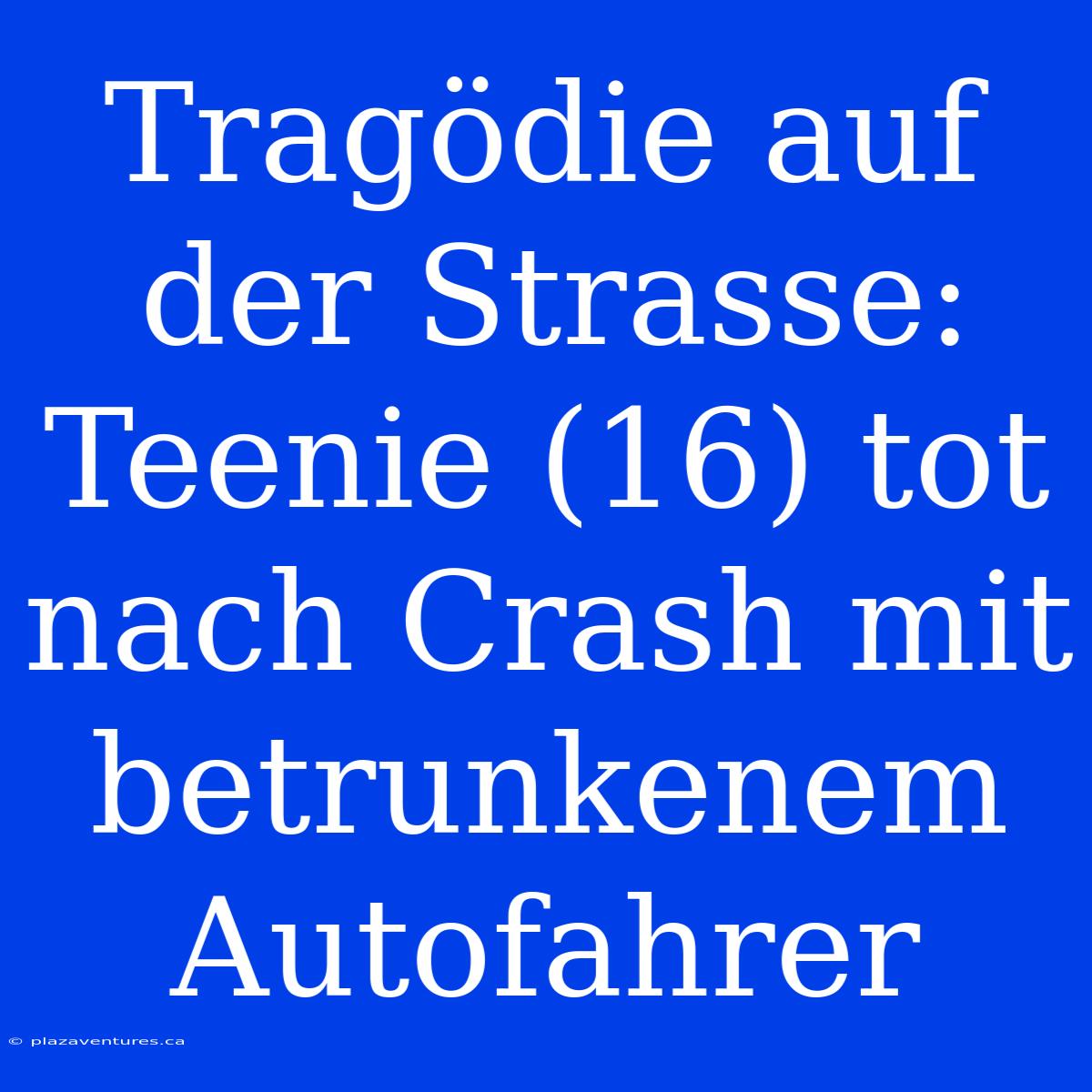 Tragödie auf der Strasse: Teenie (16) tot nach Crash mit betrunkenem Autofahrer

© plazaventures.ca